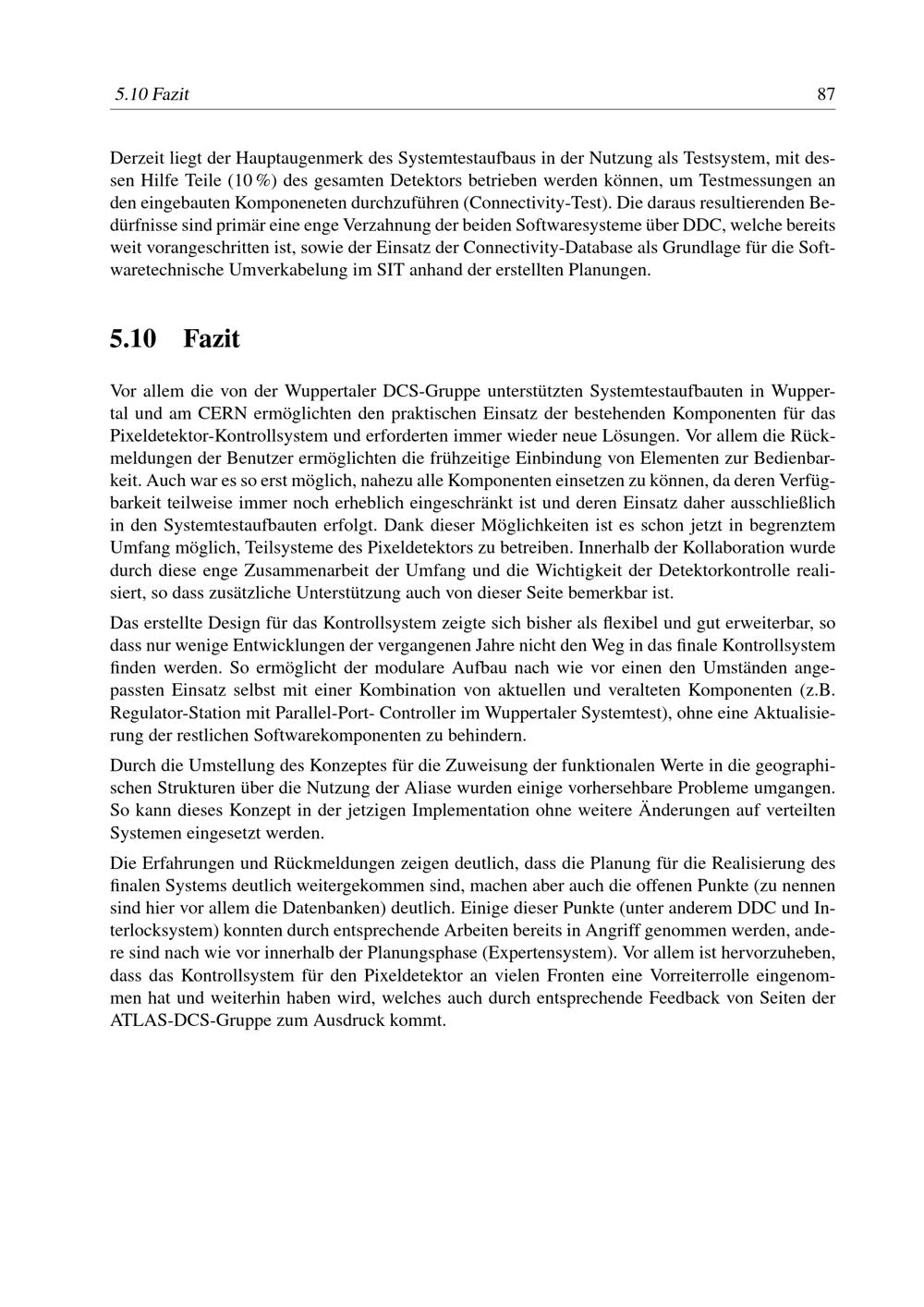 5.10 Fazit 87

Derzeit liegt der Hauptaugenmerk des Systemtestaufbaus in der Nutzung als Testsystem, mit dessen Hilfe Teile (10 %) des gesamten Detektors betrieben werden können, um Testmessungen an den eingebauten Komponeneten durchzuführen (Connectivity-Test). Die daraus resultierenden Bedürfnisse sind primär eine enge Verzahnung der beiden Softwaresysteme über DDC, welche bereits weit vorangeschritten ist, sowie der Einsatz der Connectivity-Database als Grundlage für die Softwaretechnische Umverkabelung im SIT anhand der erstellten Planungen.

5.10 Fazit

Vor allem die von der Wuppertaler DCS-Gruppe unterstützten Systemtestaufbauten in Wuppertal und am CERN ermöglichten den praktischen Einsatz der bestehenden Komponenten für das Pixeldetektor-Kontrollsystem und erforderten immer wieder neue Lösungen. Vor allem die Rückmeldungen der Benutzer ermöglichten die frühzeitige Einbindung von Elementen zur Bedienbarkeit. Auch war es so erst möglich, nahezu alle Komponenten einsetzen zu können, da deren Verfügbarkeit teilweise immer noch erheblich eingeschränkt ist und deren Einsatz daher ausschließlich in den Systemtestaufbauten erfolgt. Dank dieser Möglichkeiten ist es schon jetzt in begrenztem Umfang möglich, Teilsysteme des Pixeldetektors zu betreiben. Innerhalb der Kollaboration wurde durch diese enge Zusammenarbeit der Umfang und die Wichtigkeit der Detektorkontrolle realisiert, so dass zusätzliche Unterstützung auch von dieser Seite bemerkbar ist.

Das erstellte Design für das Kontrollsystem zeigte sich bisher als flexibel und gut erweiterbar, so dass nur wenige Entwicklungen der vergangenen Jahre nicht den Weg in das finale Kontrollsystem finden werden. So ermöglicht der modulare Aufbau nach wie vor einen den Umständen angepassten Einsatz selbst mit einer Kombination von aktuellen und veralteten Komponenten (z.B. Regulator-Station mit Parallel-Port- Controller im Wuppertaler Systemtest), ohne eine Aktualisierung der restlichen Softwarekomponenten zu behindern.

Durch die Umstellung des Konzeptes für die Zuweisung der funktionalen Werte in die geographischen Strukturen über die Nutzung der Aliase wurden einige vorhersehbare Probleme umgangen. So kann dieses Konzept in der jetzigen Implementation ohne weitere Änderungen auf verteilten Systemen eingesetzt werden.

Die Erfahrungen und Rückmeldungen zeigen deutlich, dass die Planung für die Realisierung des finalen Systems deutlich weitergekommen sind, machen aber auch die offenen Punkte (zu nennen sind hier vor allem die Datenbanken) deutlich. Einige dieser Punkte (unter anderem DDC und Interlocksystem) konnten durch entsprechende Arbeiten bereits in Angriff genommen werden, andere sind nach wie vor innerhalb der Planungsphase (Expertensystem). Vor allem ist hervorzuheben, dass das Kontrollsystem für den Pixeldetektor an vielen Fronten eine Vorreiterrolle eingenommen hat und weiterhin haben wird, welches auch durch entsprechende Feedback von Seiten der ATLAS-DCS-Gruppe zum Ausdruck kommt.